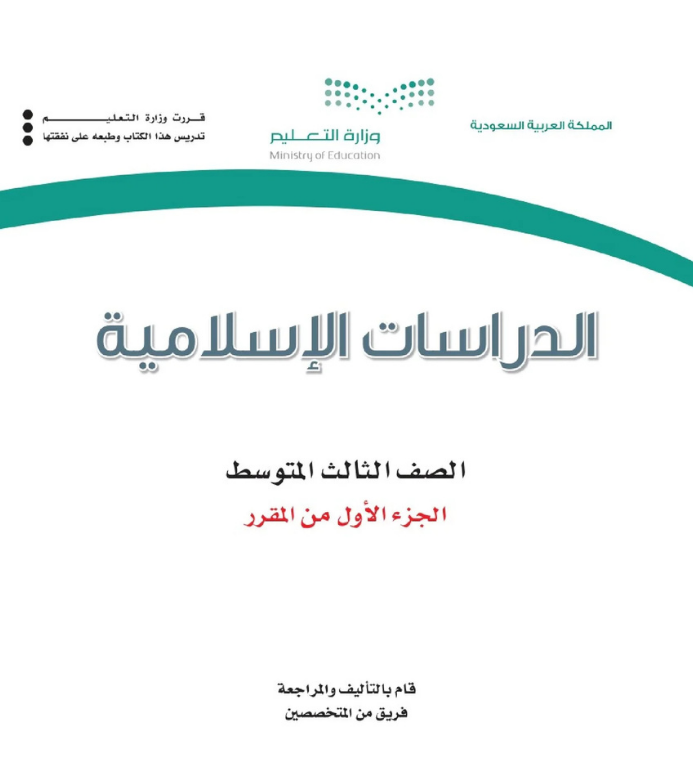 المملكة العربية السعودية

وزارة التعليم
Ministry of Education

قررت وزارة التعليم
تدريس هذا الكتاب وطبعه على نفقتها

الدراسات الإسلامية

الصف الثالث المتوسط
الجزء الأول من المقرر

قام بالتأليف والمراجعة
فريق من المتخصصين